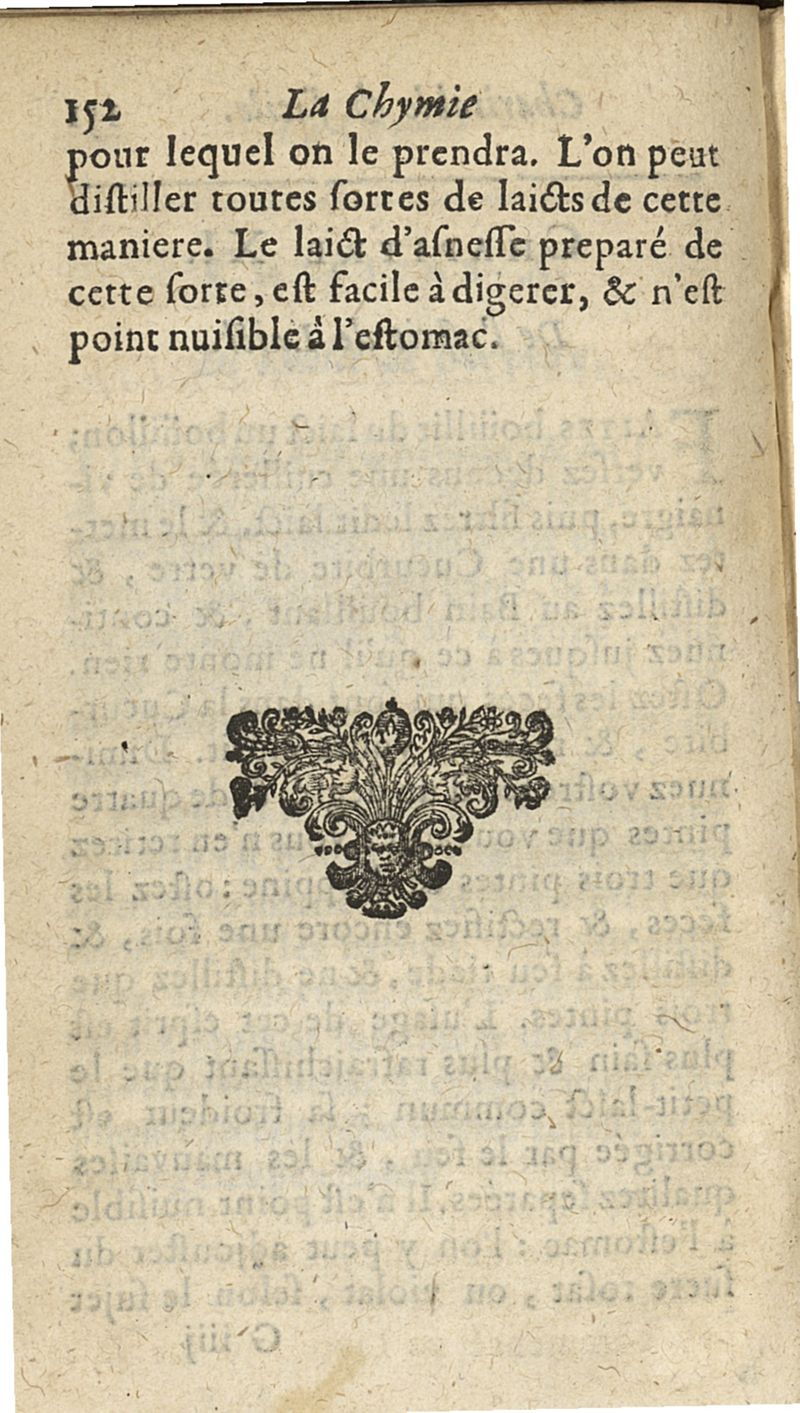 152 La Chymie

pour lequel on le prendra. L'on peut distiller toutes sortes de laicts de cette maniere. Le laict d'asnesse preparé de cette sorte, est facile à digerer, & n'est point nuisible à l'estomac.